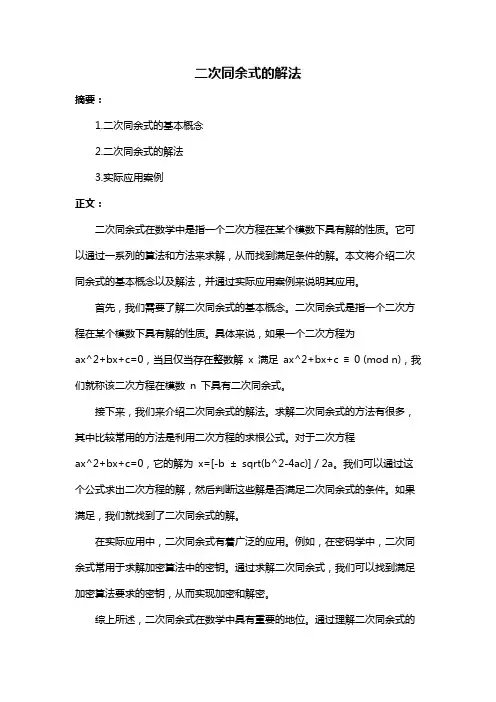 二次同余式的解法

摘要：

1.二次同余式的基本概念

2.二次同余式的解法

3.实际应用案例

正文：

二次同余式在数学中是指一个二次方程在某个模数下具有解的性质。它可以通过一系列的算法和方法来求解，从而找到满足条件的解。本文将介绍二次同余式的基本概念以及解法，并通过实际应用案例来说明其应用。

首先，我们需要了解二次同余式的基本概念。二次同余式是指一个二次方程在某个模数下具有解的性质。具体来说，如果一个二次方程为 ax^2+bx+c=0，当且仅当存在整数解 x 满足 ax^2+bx+c ≡ 0 (mod n)，我们就称该二次方程在模数 n 下具有二次同余式。

接下来，我们来介绍二次同余式的解法。求解二次同余式的方法有很多，其中比较常用的方法是利用二次方程的求根公式。对于二次方程 ax^2+bx+c=0，它的解为 x=[-b ± sqrt(b^2-4ac)] / 2a。我们可以通过这个公式求出二次方程的解，然后判断这些解是否满足二次同余式的条件。如果满足，我们就找到了二次同余式的解。

在实际应用中，二次同余式有着广泛的应用。例如，在密码学中，二次同余式常用于求解加密算法中的密钥。通过求解二次同余式，我们可以找到满足加密算法要求的密钥，从而实现加密和解密。

综上所述，二次同余式在数学中具有重要的地位。通过理解二次同余式的